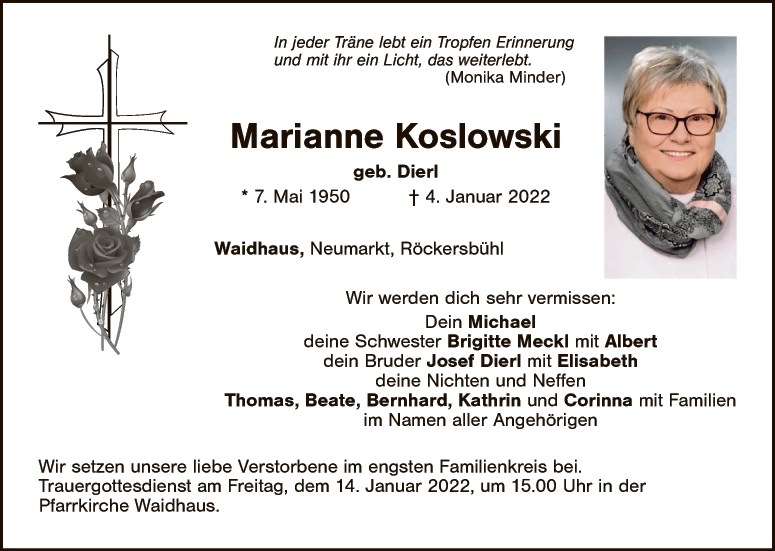 In jeder Träne lebt ein Tropfen Erinnerung
und mit ihr ein Licht, das weiterlebt.
(Monika Minder)

Marianne Koslowski

geb. Dierl

* 7. Mai 1950 † 4. Januar 2022

Waidhaus, Neumarkt, Röckersbühl

Wir werden dich sehr vermissen:
Dein Michael
deine Schwester Brigitte Meckl mit Albert
dein Bruder Josef Dierl mit Elisabeth
deine Nichten und Neffen
Thomas, Beate, Bernhard, Kathrin und Corinna mit Familien
im Namen aller Angehörigen

Wir setzen unsere liebe Verstorbene im engsten Familienkreis bei. Trauergottesdienst am Freitag, dem 14. Januar 2022, um 15.00 Uhr in der Pfarrkirche Waidhaus.